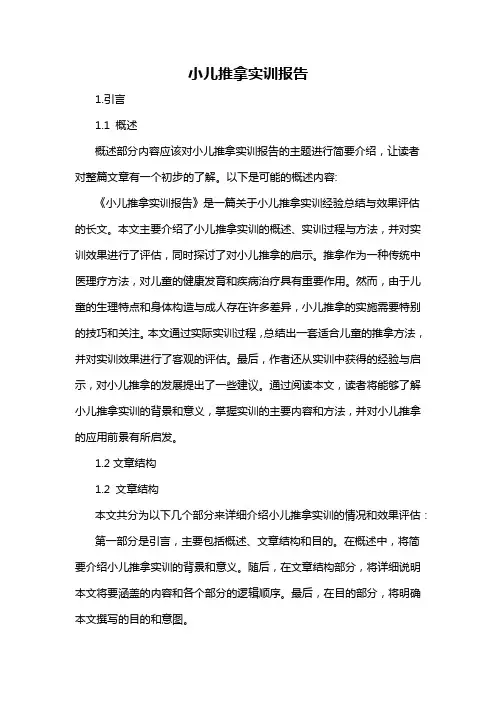 小儿推拿实训报告

1.引言

1.1 概述

概述部分内容应该对小儿推拿实训报告的主题进行简要介绍，让读者对整篇文章有一个初步的了解。以下是可能的概述内容:

《小儿推拿实训报告》是一篇关于小儿推拿实训经验总结与效果评估的长文。本文主要介绍了小儿推拿实训的概述、实训过程与方法，并对实训效果进行了评估，同时探讨了对小儿推拿的启示。推拿作为一种传统中医理疗方法，对儿童的健康发育和疾病治疗具有重要作用。然而，由于儿童的生理特点和身体构造与成人存在许多差异，小儿推拿的实施需要特别的技巧和关注。本文通过实际实训过程，总结出一套适合儿童的推拿方法，并对实训效果进行了客观的评估。最后，作者还从实训中获得的经验与启示，对小儿推拿的发展提出了一些建议。通过阅读本文，读者将能够了解小儿推拿实训的背景和意义，掌握实训的主要内容和方法，并对小儿推拿的应用前景有所启发。

1.2 文章结构

1.2 文章结构

本文共分为以下几个部分来详细介绍小儿推拿实训的情况和效果评估：

第一部分是引言，主要包括概述、文章结构和目的。在概述中，将简要介绍小儿推拿实训的背景和意义。随后，在文章结构部分，将详细说明本文将要涵盖的内容和各个部分的逻辑顺序。最后，在目的部分，将明确本文撰写的目的和意图。